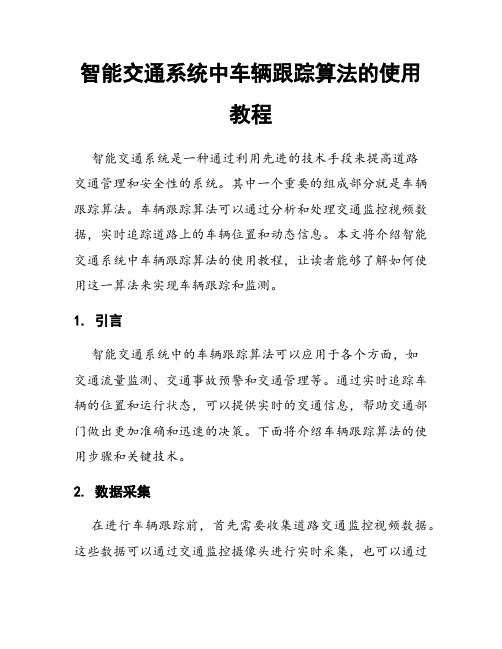 智能交通系统中车辆跟踪算法的使用教程

智能交通系统是一种通过利用先进的技术手段来提高道路交通管理和安全性的系统。其中一个重要的组成部分就是车辆跟踪算法。车辆跟踪算法可以通过分析和处理交通监控视频数据，实时追踪道路上的车辆位置和动态信息。本文将介绍智能交通系统中车辆跟踪算法的使用教程，让读者能够了解如何使用这一算法来实现车辆跟踪和监测。

1. 引言

智能交通系统中的车辆跟踪算法可以应用于各个方面，如交通流量监测、交通事故预警和交通管理等。通过实时追踪车辆的位置和运行状态，可以提供实时的交通信息，帮助交通部门做出更加准确和迅速的决策。下面将介绍车辆跟踪算法的使用步骤和关键技术。

2. 数据采集

在进行车辆跟踪前，首先需要收集道路交通监控视频数据。这些数据可以通过交通监控摄像头进行实时采集，也可以通过